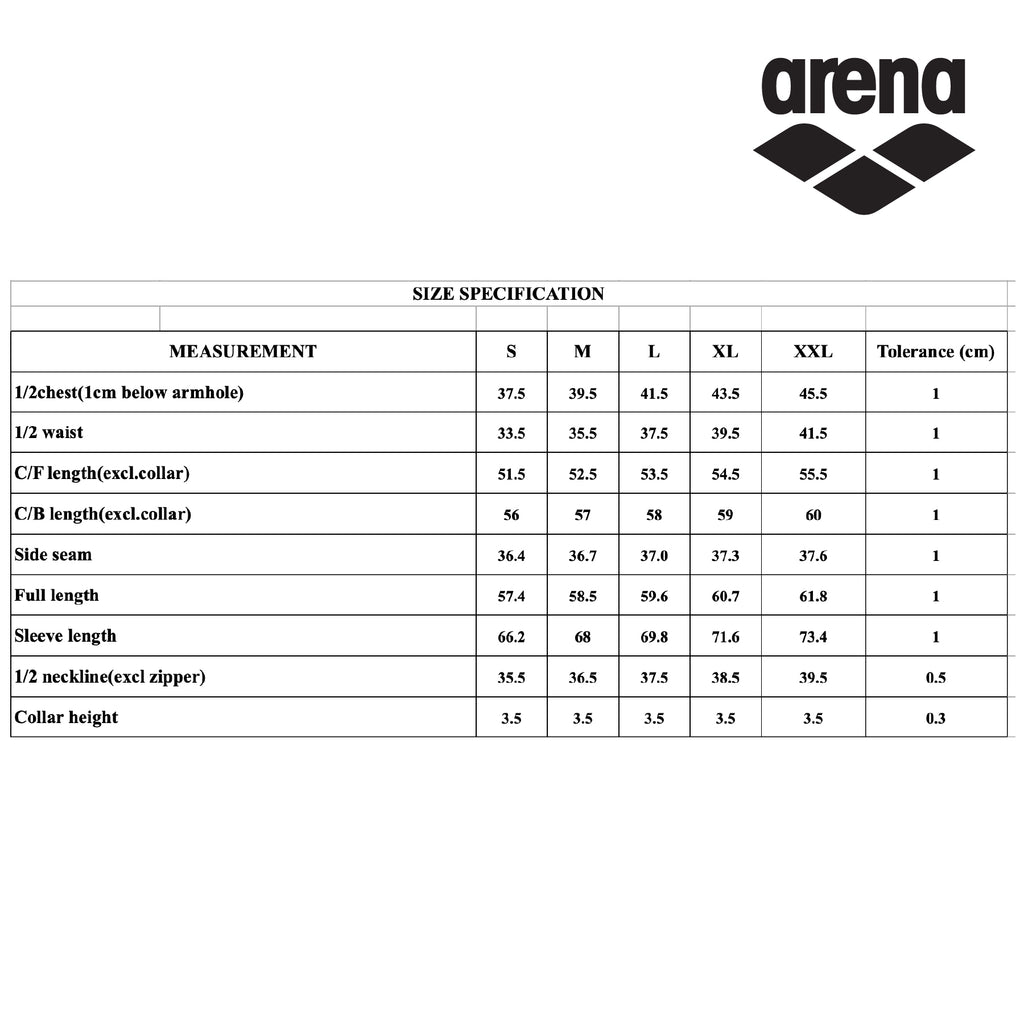 arena

SIZE SPECIFICATION

| MEASUREMENT | S | M | L | XL | XXL | Tolerance (cm) |
|---|---|---|---|---|---|---|
| 1/2chest(1cm below armhole) | 37.5 | 39.5 | 41.5 | 43.5 | 45.5 | 1 |
| 1/2 waist | 33.5 | 35.5 | 37.5 | 39.5 | 41.5 | 1 |
| C/F length(excl.collar) | 51.5 | 52.5 | 53.5 | 54.5 | 55.5 | 1 |
| C/B length(excl.collar) | 56 | 57 | 58 | 59 | 60 | 1 |
| Side seam | 36.4 | 36.7 | 37.0 | 37.3 | 37.6 | 1 |
| Full length | 57.4 | 58.5 | 59.6 | 60.7 | 61.8 | 1 |
| Sleeve length | 66.2 | 68 | 69.8 | 71.6 | 73.4 | 1 |
| 1/2 neckline(excl zipper) | 35.5 | 36.5 | 37.5 | 38.5 | 39.5 | 0.5 |
| Collar height | 3.5 | 3.5 | 3.5 | 3.5 | 3.5 | 0.3 |